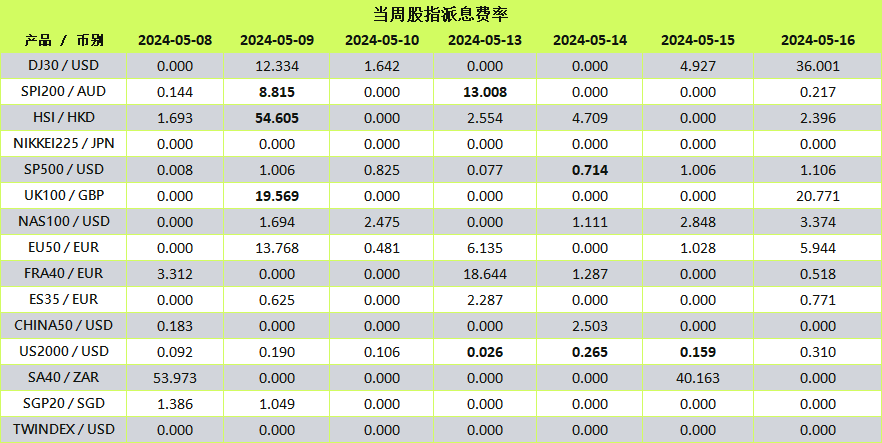 当周股指派息费率

| 产品 / 币别 | 2024-05-08 | 2024-05-09 | 2024-05-10 | 2024-05-13 | 2024-05-14 | 2024-05-15 | 2024-05-16 |
|---|---|---|---|---|---|---|---|
| DJ30 / USD | 0.000 | 12.334 | 1.642 | 0.000 | 0.000 | 4.927 | 36.001 |
| SPI200 / AUD | 0.144 | 8.815 | 0.000 | 13.008 | 0.000 | 0.000 | 0.217 |
| HSI / HKD | 1.693 | 54.605 | 0.000 | 2.554 | 4.709 | 0.000 | 2.396 |
| NIKKEI225 / JPN | 0.000 | 0.000 | 0.000 | 0.000 | 0.000 | 0.000 | 0.000 |
| SP500 / USD | 0.008 | 1.006 | 0.825 | 0.077 | 0.714 | 1.006 | 1.106 |
| UK100 / GBP | 0.000 | 19.569 | 0.000 | 0.000 | 0.000 | 0.000 | 20.771 |
| NAS100 / USD | 0.000 | 1.694 | 2.475 | 0.000 | 1.111 | 2.848 | 3.374 |
| EU50 / EUR | 0.000 | 13.768 | 0.481 | 6.135 | 0.000 | 1.028 | 5.944 |
| FRA40 / EUR | 3.312 | 0.000 | 0.000 | 18.644 | 1.287 | 0.000 | 0.518 |
| ES35 / EUR | 0.000 | 0.625 | 0.000 | 2.287 | 0.000 | 0.000 | 0.771 |
| CHINA50 / USD | 0.183 | 0.000 | 0.000 | 0.000 | 2.503 | 0.000 | 0.000 |
| US2000 / USD | 0.092 | 0.190 | 0.106 | 0.026 | 0.265 | 0.159 | 0.310 |
| SA40 / ZAR | 53.973 | 0.000 | 0.000 | 0.000 | 0.000 | 40.163 | 0.000 |
| SGP20 / SGD | 1.386 | 1.049 | 0.000 | 0.000 | 0.000 | 0.000 | 0.000 |
| TWINDEX / USD | 0.000 | 0.000 | 0.000 | 0.000 | 0.000 | 0.000 | 0.000 |